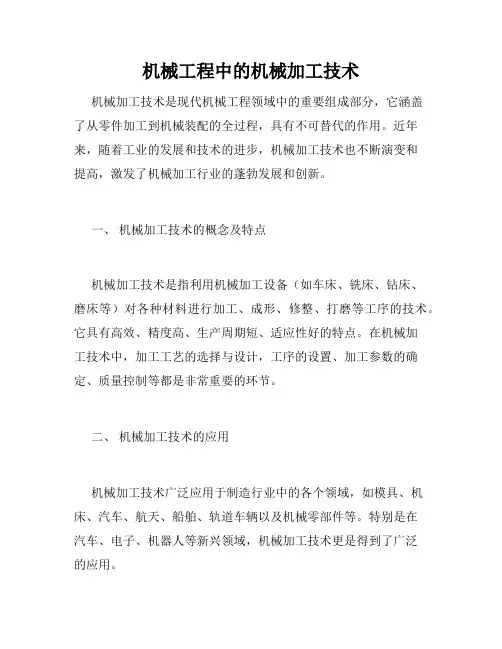 机械工程中的机械加工技术

机械加工技术是现代机械工程领域中的重要组成部分，它涵盖了从零件加工到机械装配的全过程，具有不可替代的作用。近年来，随着工业的发展和技术的进步，机械加工技术也不断演变和提高，激发了机械加工行业的蓬勃发展和创新。

一、 机械加工技术的概念及特点

机械加工技术是指利用机械加工设备（如车床、铣床、钻床、磨床等）对各种材料进行加工、成形、修整、打磨等工序的技术。它具有高效、精度高、生产周期短、适应性好的特点。在机械加工技术中，加工工艺的选择与设计，工序的设置、加工参数的确定、质量控制等都是非常重要的环节。

二、 机械加工技术的应用

机械加工技术广泛应用于制造行业中的各个领域，如模具、机床、汽车、航天、船舶、轨道车辆以及机械零部件等。特别是在汽车、电子、机器人等新兴领域，机械加工技术更是得到了广泛的应用。